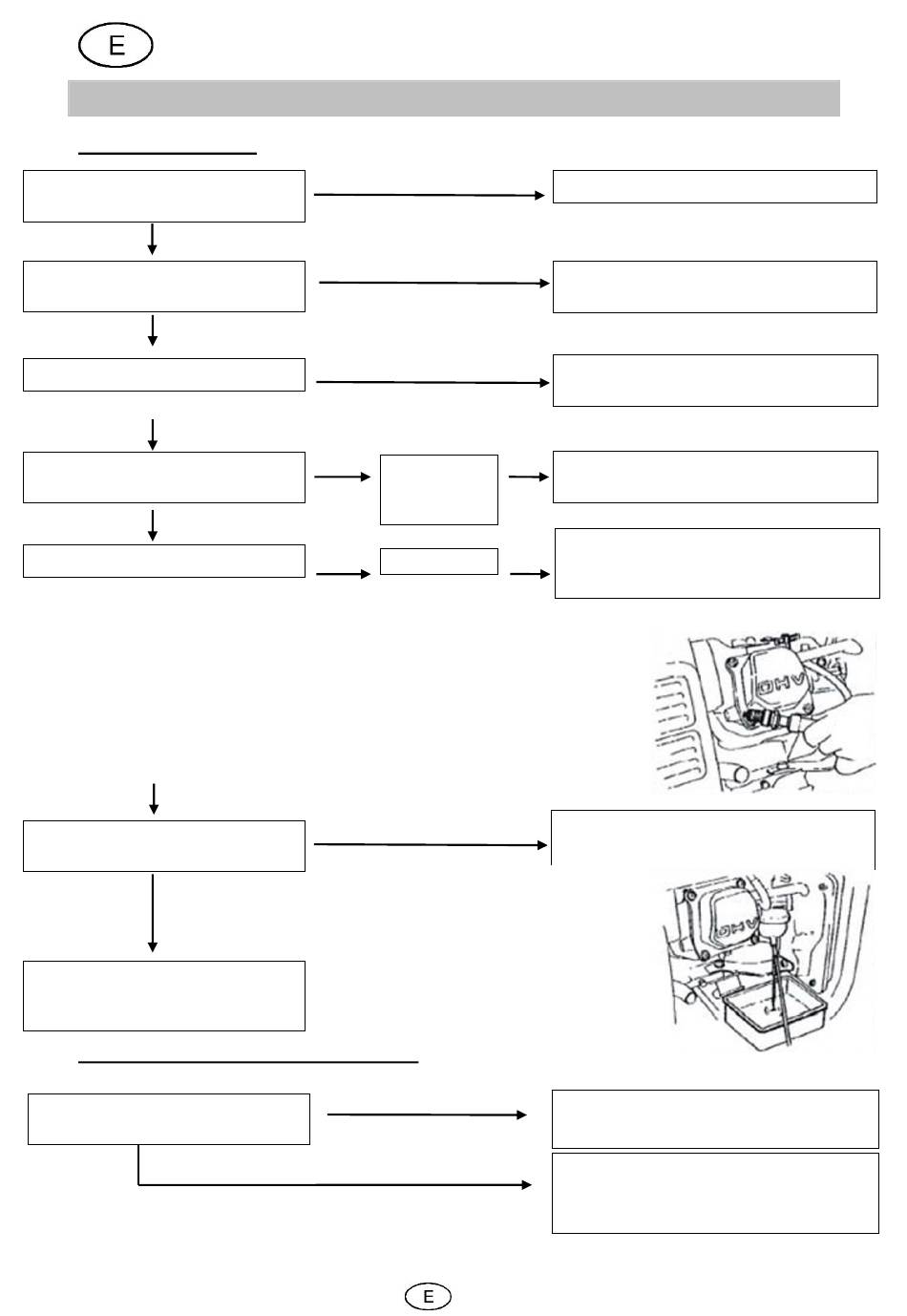 E

OHV

OHV

E